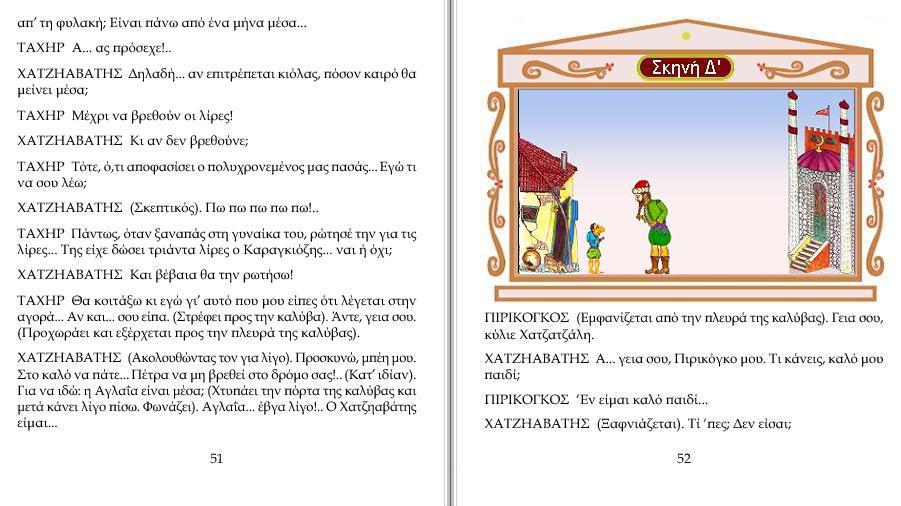 απ' τη φυλακή; Είναι πάνω από ένα μήνα μέσα...

ΤΑΧΗΡ Α... ας πρόσεχε!..

ΧΑΤΖΗΑΒΑΤΗΣ Δηλαδή... αν επιτρέπεται κιόλας, πόσον καιρό θα μείνει μέσα;

ΤΑΧΗΡ Μέχρι να βρεθούν οι λίρες!

ΧΑΤΖΗΑΒΑΤΗΣ Κι αν δεν βρεθούνε;

ΤΑΧΗΡ Τότε, ό,τι αποφασίσει ο πολυχρονεμένος μας πασάς... Εγώ τι να σου λέω;

ΧΑΤΖΗΑΒΑΤΗΣ (Σκεπτικός). Πω πω πω πω πω!..

ΤΑΧΗΡ Πάντως, όταν ξαναπάς στη γυναίκα του, ρώτησέ την για τις λίρες... Της είχε δώσει τριάντα λίρες ο Καραγκιόζης... ναι ή όχι;

ΧΑΤΖΗΑΒΑΤΗΣ Και βέβαια θα την ρωτήσω!

ΤΑΧΗΡ Θα κοιτάξω κι εγώ γι' αυτό που μου είπες ότι λέγεται στην αγορά... Αν και... σου είπα. (Στρέφει προς την καλύβα). Άντε, γεια σου. (Προχωράει και εξέρχεται προς την πλευρά της καλύβας).

ΧΑΤΖΗΑΒΑΤΗΣ (Ακολουθώντας τον για λίγο). Προσκυνώ, μπέη μου. Στο καλό να πάτε... Πέτρα να μη βρεθεί στο δρόμο σας!.. (Κατ' ιδίαν). Για να ιδώ: η Αγλαΐα είναι μέσα; (Χτυπάει την πόρτα της καλύβας και μετά κάνει λίγο πίσω. Φωνάζει). Αγλαΐα... έβγα λίγο!.. Ο Χατζηαβάτης είμαι...

51

Σκηνή Δ'

ΠΙΡΙΚΟΓΚΟΣ (Εμφανίζεται από την πλευρά της καλύβας). Γεια σου, κύλιε Χατζατζάλη.

ΧΑΤΖΗΑΒΑΤΗΣ Α... γεια σου, Πιρικόγκο μου. Τι κάνεις, καλό μου παιδί;

ΠΙΡΙΚΟΓΚΟΣ Έν είμαι καλό παιδί...

ΧΑΤΖΗΑΒΑΤΗΣ (Ξαφνιάζεται). Τί 'πες; Δεν είσαι;

52